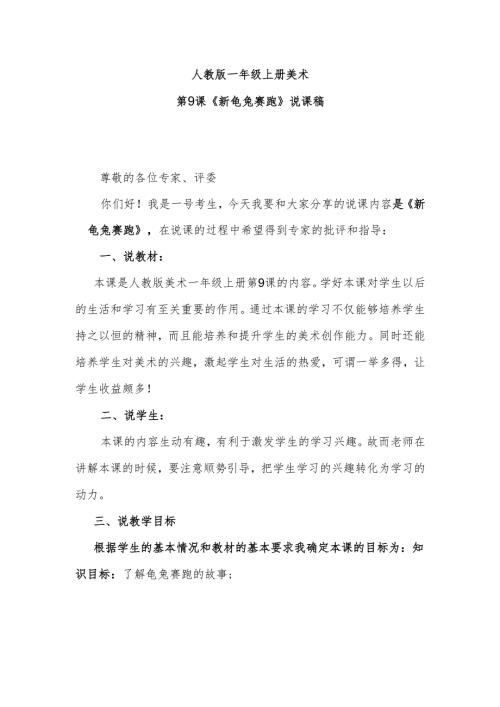 人教版一年级上册美术

第9课《新龟兔赛跑》说课稿

尊敬的各位专家、评委

你们好！我是一号考生，今天我要和大家分享的说课内容是《新龟兔赛跑》，在说课的过程中希望得到专家的批评和指导：

一、说教材：

本课是人教版美术一年级上册第9课的内容。学好本课对学生以后的生活和学习有至关重要的作用。通过本课的学习不仅能够培养学生持之以恒的精神，而且能培养和提升学生的美术创作能力。同时还能培养学生对美术的兴趣，激起学生对生活的热爱，可谓一举多得，让学生收益颇多！

二、说学生：

本课的内容生动有趣，有利于激发学生的学习兴趣。故而老师在讲解本课的时候，要注意顺势引导，把学生学习的兴趣转化为学习的动力。

三、说教学目标

根据学生的基本情况和教材的基本要求我确定本课的目标为：知识目标：了解龟兔赛跑的故事；